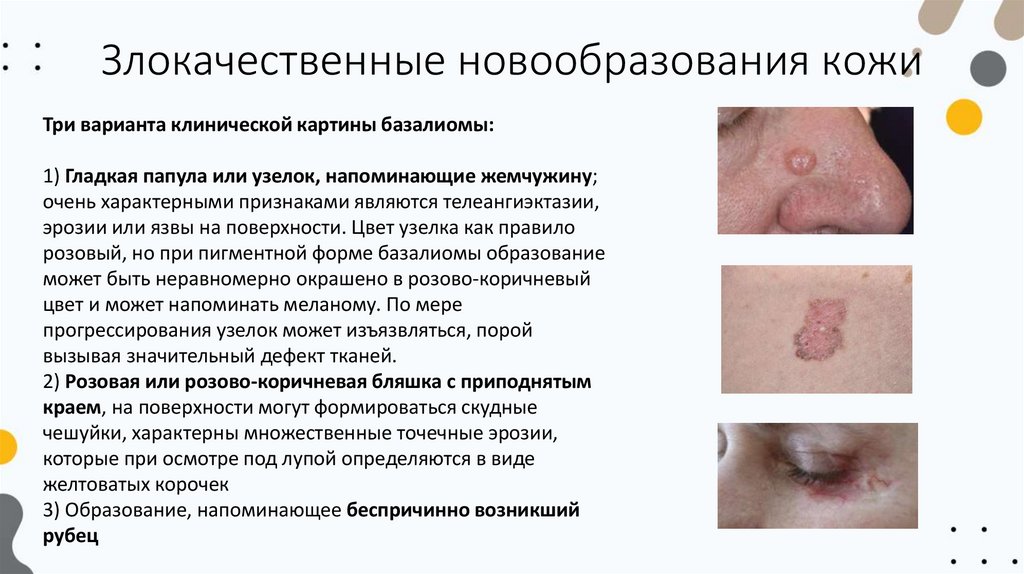 Злокачественные новообразования кожи

Три варианта клинической картины базалиомы:

1) Гладкая папула или узелок, напоминающие жемчужину; очень характерными признаками являются телеангиэктазии, эрозии или язвы на поверхности. Цвет узелка как правило розовый, но при пигментной форме базалиомы образование может быть неравномерно окрашено в розово-коричневый цвет и может напоминать меланому. По мере прогрессирования узелок может изъязвляться, порой вызывая значительный дефект тканей.
2) Розовая или розово-коричневая бляшка с приподнятым краем, на поверхности могут формироваться скудные чешуйки, характерны множественные точечные эрозии, которые при осмотре под лупой определяются в виде желтоватых корочек
3) Образование, напоминающее беспричинно возникший рубец